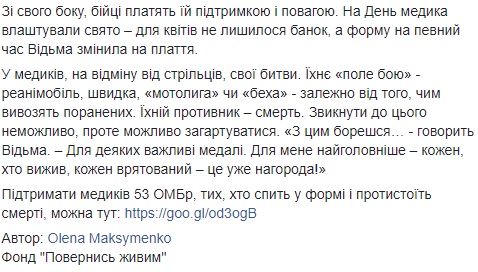 Зі свого боку, бійці платять їй підтримкою і повагою. На День медика влаштували свято – для квітів не лишилося банок, а форму на певний час Відьма змінила на плаття.

У медиків, на відміну від стрільців, свої битви. Їхнє «поле бою» - реанімобіль, швидка, «мотолига» чи «беха» - залежно від того, чим вивозять поранених. Їхній противник – смерть. Звикнути до цього неможливо, проте можливо загартуватися. «З цим борешся… - говорить Відьма. – Для деяких важливі медалі. Для мене найголовніше – кожен, хто вижив, кожен врятований – це уже нагорода!»

Підтримати медиків 53 ОМБр, тих, хто спить у формі і протистоїть смерті, можна тут: https://goo.gl/od3ogB

Автор: Olena Maksymenko
Фонд "Повернись живим"